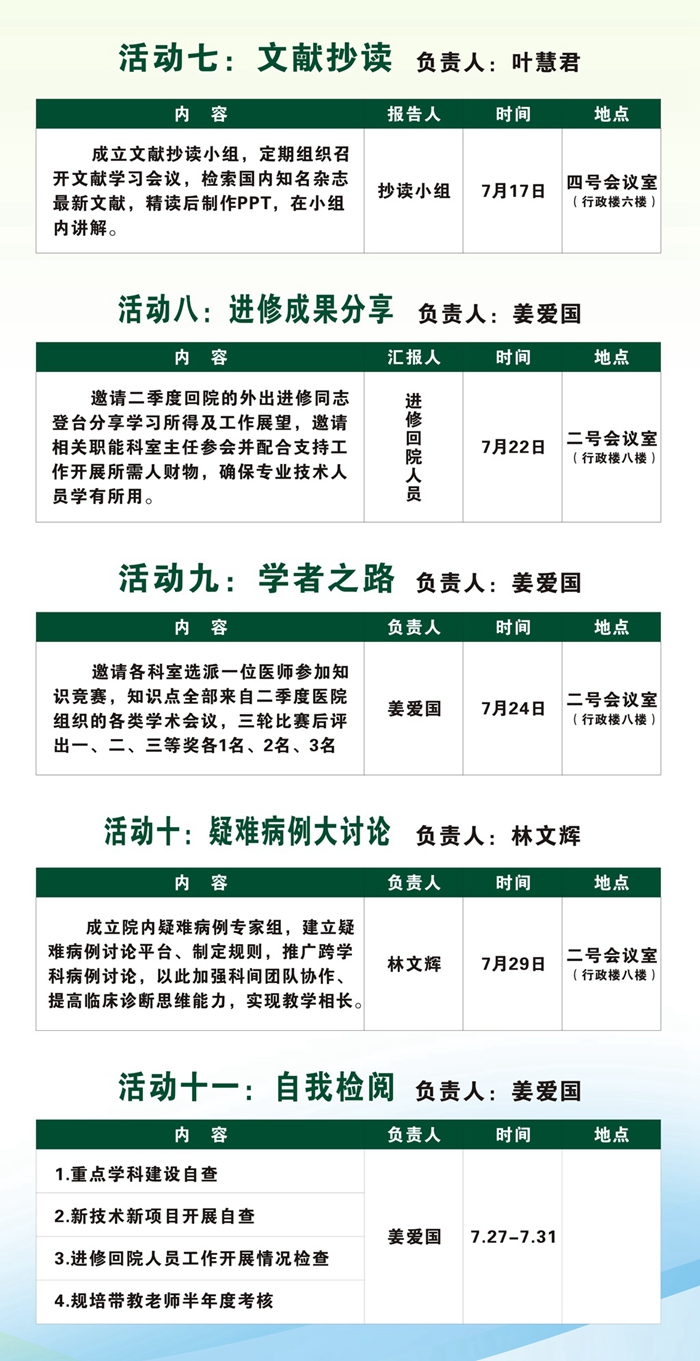 活动七：文献抄读 负责人：叶慧君

| 内 容 | 报告人 | 时间 | 地点 |
|---|---|---|---|
| 成立文献抄读小组，定期组织召开文献学习会议，检索国内知名杂志最新文献，精读后制作PPT，在小组内讲解。 | 抄读小组 | 7月17日 | 四号会议室（行政楼六楼） |

活动八：进修成果分享 负责人：姜爱国

| 内 容 | 汇报人 | 时间 | 地点 |
|---|---|---|---|
| 邀请二季度回院的外出进修同志登台分享学习所得及工作展望，邀请相关职能科室主任参会并配合支持工作开展所需人财物，确保专业技术人员学有所用。 | 进修回院人员 | 7月22日 | 二号会议室（行政楼八楼） |

活动九：学者之路 负责人：姜爱国

| 内 容 | 负责人 | 时间 | 地点 |
|---|---|---|---|
| 邀请各科室选派一位医师参加知识竞赛，知识点全部来自二季度医院组织的各类学术会议，三轮比赛后评出一、二、三等奖各1名、2名、3名 | 姜爱国 | 7月24日 | 二号会议室（行政楼八楼） |

活动十：疑难病例大讨论 负责人：林文辉

| 内 容 | 负责人 | 时间 | 地点 |
|---|---|---|---|
| 成立院内疑难病例专家组，建立疑难病例讨论平台、制定规则，推广跨学科病例讨论，以此加强科间团队协作、提高临床诊断思维能力，实现教学相长。 | 林文辉 | 7月29日 | 二号会议室（行政楼八楼） |

活动十一：自我检阅 负责人：姜爱国

| 内 容 | 负责人 | 时间 | 地点 |
|---|---|---|---|
| 1.重点学科建设自查 | 姜爱国 | 7.27-7.31 | |
| 2.新技术新项目开展自查 | | | |
| 3.进修回院人员工作开展情况检查 | | | |
| 4.规培带教老师半年度考核 | | | |